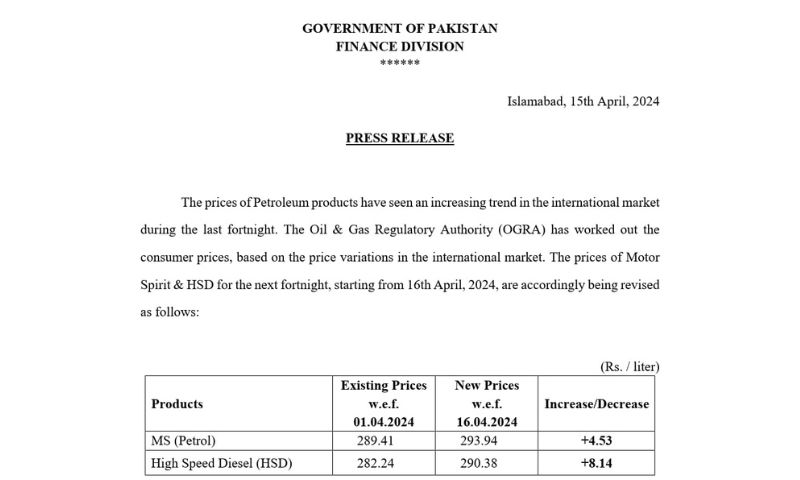 GOVERNMENT OF PAKISTAN
FINANCE DIVISION
******

Islamabad, 15th April, 2024

PRESS RELEASE

The prices of Petroleum products have seen an increasing trend in the international market during the last fortnight. The Oil & Gas Regulatory Authority (OGRA) has worked out the consumer prices, based on the price variations in the international market. The prices of Motor Spirit & HSD for the next fortnight, starting from 16th April, 2024, are accordingly being revised as follows:

(Rs. / liter)

| Products | Existing Prices w.e.f. 01.04.2024 | New Prices w.e.f. 16.04.2024 | Increase/Decrease |
|---|---|---|---|
| MS (Petrol) | 289.41 | 293.94 | +4.53 |
| High Speed Diesel (HSD) | 282.24 | 290.38 | +8.14 |